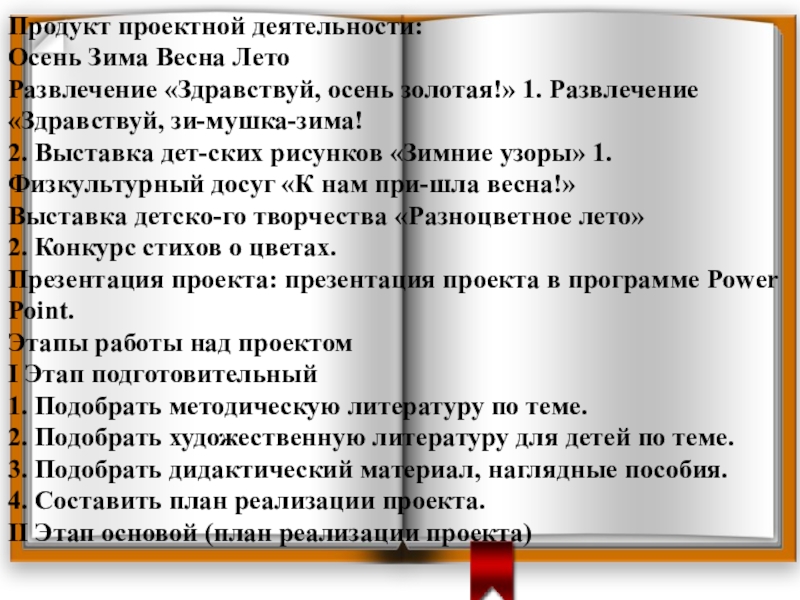 Продукт проектной деятельности:
Осень Зима Весна Лето
Развлечение «Здравствуй, осень золотая!» 1. Развлечение «Здравствуй, зи-мушка-зима!
2. Выставка дет-ских рисунков «Зимние узоры» 1. Физкультурный досуг «К нам при-шла весна!»
Выставка детско-го творчества «Разноцветное лето»
2. Конкурс стихов о цветах.
Презентация проекта: презентация проекта в программе Power Point.
Этапы работы над проектом
I Этап подготовительный
1. Подобрать методическую литературу по теме.
2. Подобрать художественную литературу для детей по теме.
3. Подобрать дидактический материал, наглядные пособия.
4. Составить план реализации проекта.
II Этап основой (план реализации проекта)